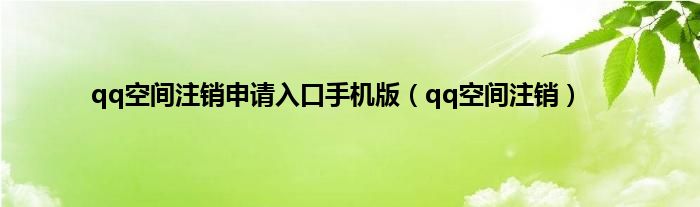 qq空间注销申请入口手机版（qq空间注销）